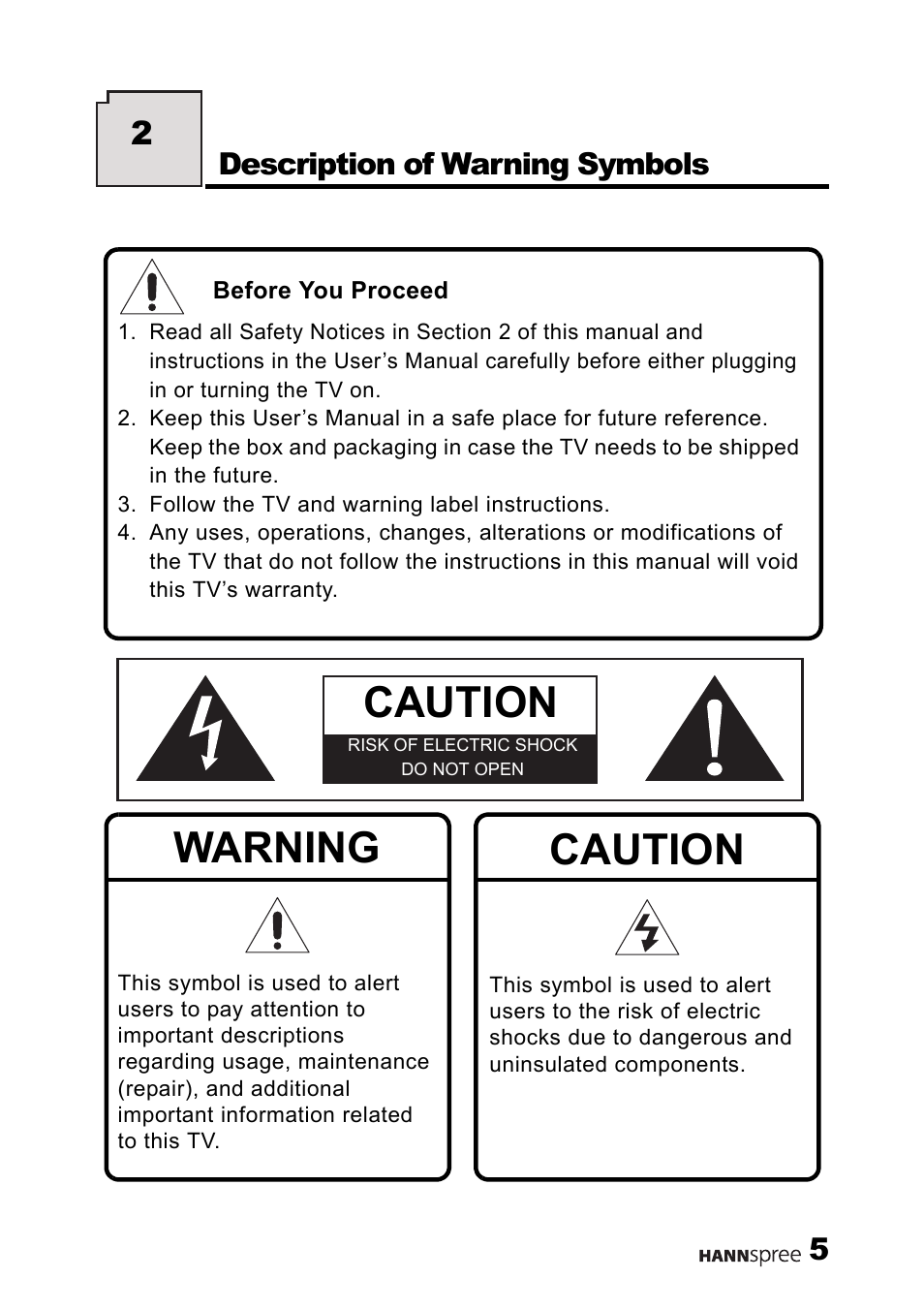 2

Description of Warning Symbols

Before You Proceed

1. Read all Safety Notices in Section 2 of this manual and instructions in the User's Manual carefully before either plugging in or turning the TV on.
2. Keep this User's Manual in a safe place for future reference. Keep the box and packaging in case the TV needs to be shipped in the future.
3. Follow the TV and warning label instructions.
4. Any uses, operations, changes, alterations or modifications of the TV that do not follow the instructions in this manual will void this TV's warranty.

CAUTION
RISK OF ELECTRIC SHOCK
DO NOT OPEN

WARNING

This symbol is used to alert users to pay attention to important descriptions regarding usage, maintenance (repair), and additional important information related to this TV.

CAUTION

This symbol is used to alert users to the risk of electric shocks due to dangerous and uninsulated components.

HANNspree 5